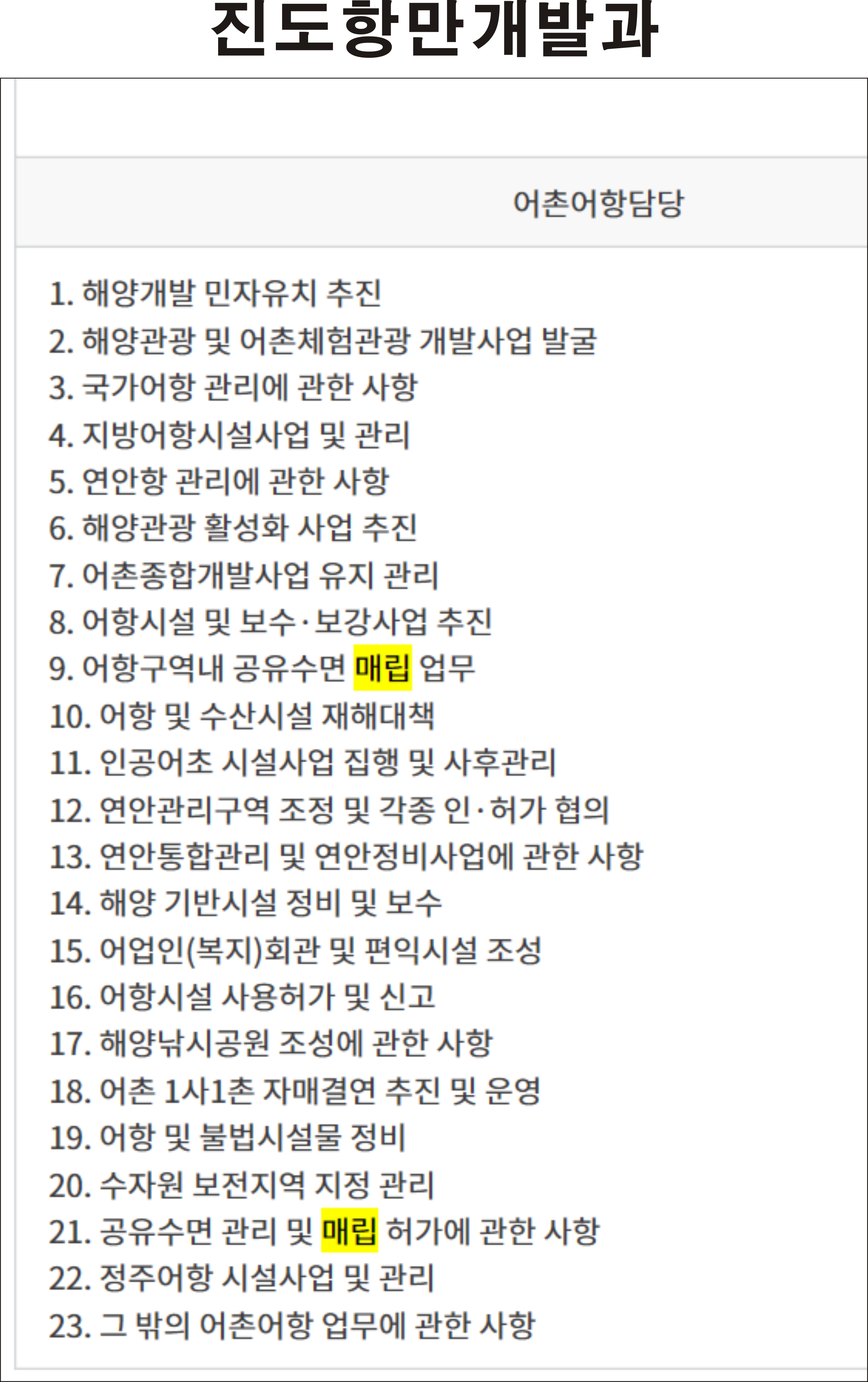 진도항만개발과

어촌어항담당

1. 해양개발 민자유치 추진
2. 해양관광 및 어촌체험관광 개발사업 발굴
3. 국가어항 관리에 관한 사항
4. 지방어항시설사업 및 관리
5. 연안항 관리에 관한 사항
6. 해양관광 활성화 사업 추진
7. 어촌종합개발사업 유지 관리
8. 어항시설 및 보수·보강사업 추진
9. 어항구역내 공유수면 매립 업무
10. 어항 및 수산시설 재해대책
11. 인공어초 시설사업 집행 및 사후관리
12. 연안관리구역 조정 및 각종 인·허가 협의
13. 연안통합관리 및 연안정비사업에 관한 사항
14. 해양 기반시설 정비 및 보수
15. 어업인(복지)회관 및 편익시설 조성
16. 어항시설 사용허가 및 신고
17. 해양낚시공원 조성에 관한 사항
18. 어촌 1사1촌 자매결연 추진 및 운영
19. 어항 및 불법시설물 정비
20. 수자원 보전지역 지정 관리
21. 공유수면 관리 및 매립 허가에 관한 사항
22. 정주어항 시설사업 및 관리
23. 그 밖의 어촌어항 업무에 관한 사항